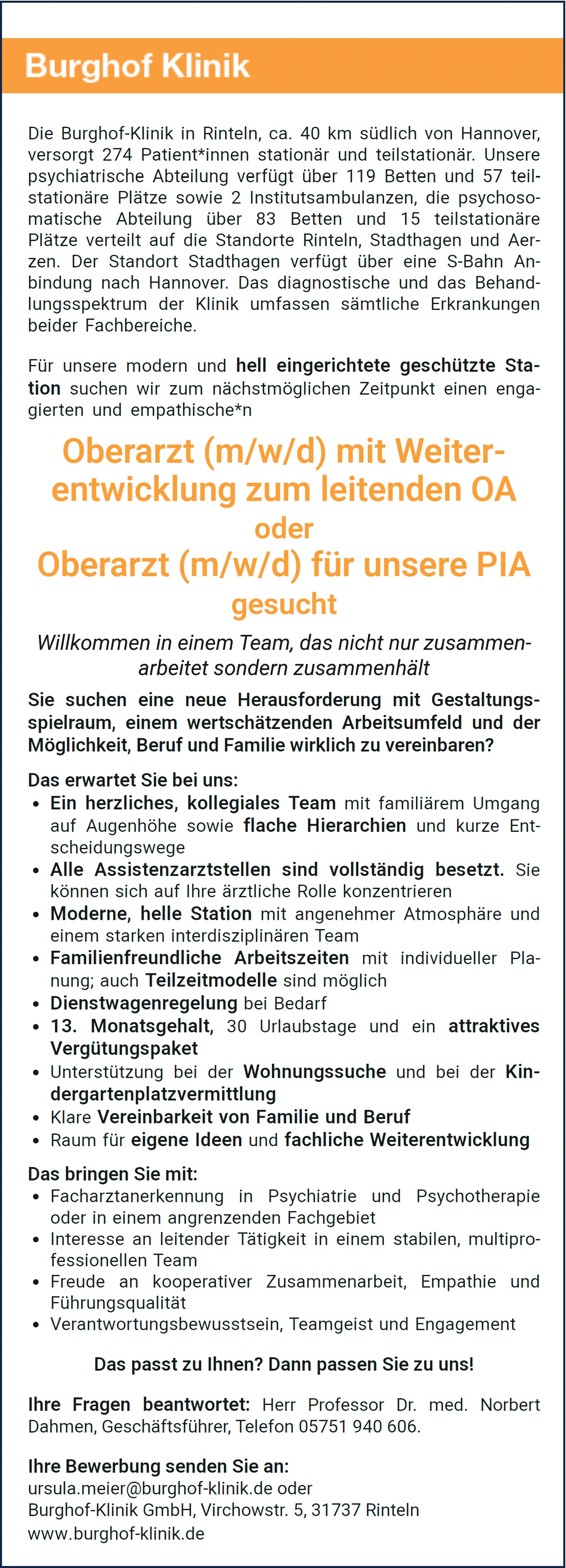 Burghof Klinik

Die Burghof-Klinik in Rinteln, ca. 40 km südlich von Hannover, versorgt 274 Patient*innen stationär und teilstationär. Unsere psychiatrische Abteilung verfügt über 119 Betten und 57 teilstationäre Plätze sowie 2 Institutsambulanzen, die psychosomatische Abteilung über 83 Betten und 15 teilstationäre Plätze verteilt auf die Standorte Rinteln, Stadthagen und Aerzen. Der Standort Stadthagen verfügt über eine S-Bahn Anbindung nach Hannover. Das diagnostische und das Behandlungsspektrum der Klinik umfassen sämtliche Erkrankungen beider Fachbereiche.

Für unsere modern und hell eingerichtete geschützte Station suchen wir zum nächstmöglichen Zeitpunkt einen engagierten und empathische*n

Oberarzt (m/w/d) mit Weiterentwicklung zum leitenden OA
oder
Oberarzt (m/w/d) für unsere PIA
gesucht

Willkommen in einem Team, das nicht nur zusammenarbeitet sondern zusammenhält

Sie suchen eine neue Herausforderung mit Gestaltungsspielraum, einem wertschätzenden Arbeitsumfeld und der Möglichkeit, Beruf und Familie wirklich zu vereinbaren?

Das erwartet Sie bei uns:
• Ein herzliches, kollegiales Team mit familiärem Umgang auf Augenhöhe sowie flache Hierarchien und kurze Entscheidungswege
• Alle Assistenzarztstellen sind vollständig besetzt. Sie können sich auf Ihre ärztliche Rolle konzentrieren
• Moderne, helle Station mit angenehmer Atmosphäre und einem starken interdisziplinären Team
• Familienfreundliche Arbeitszeiten mit individueller Planung; auch Teilzeitmodelle sind möglich
• Dienstwagenregelung bei Bedarf
• 13. Monatsgehalt, 30 Urlaubstage und ein attraktives Vergütungspaket
• Unterstützung bei der Wohnungssuche und bei der Kindergartenplatzvermittlung
• Klare Vereinbarkeit von Familie und Beruf
• Raum für eigene Ideen und fachliche Weiterentwicklung

Das bringen Sie mit:
• Facharztanerkennung in Psychiatrie und Psychotherapie oder in einem angrenzenden Fachgebiet
• Interesse an leitender Tätigkeit in einem stabilen, multiprofessionellen Team
• Freude an kooperativer Zusammenarbeit, Empathie und Führungsqualität
• Verantwortungsbewusstsein, Teamgeist und Engagement

Das passt zu Ihnen? Dann passen Sie zu uns!

Ihre Fragen beantwortet: Herr Professor Dr. med. Norbert Dahmen, Geschäftsführer, Telefon 05751 940 606.

Ihre Bewerbung senden Sie an:
ursula.meier@burghof-klinik.de oder
Burghof-Klinik GmbH, Virchowstr. 5, 31737 Rinteln
www.burghof-klinik.de